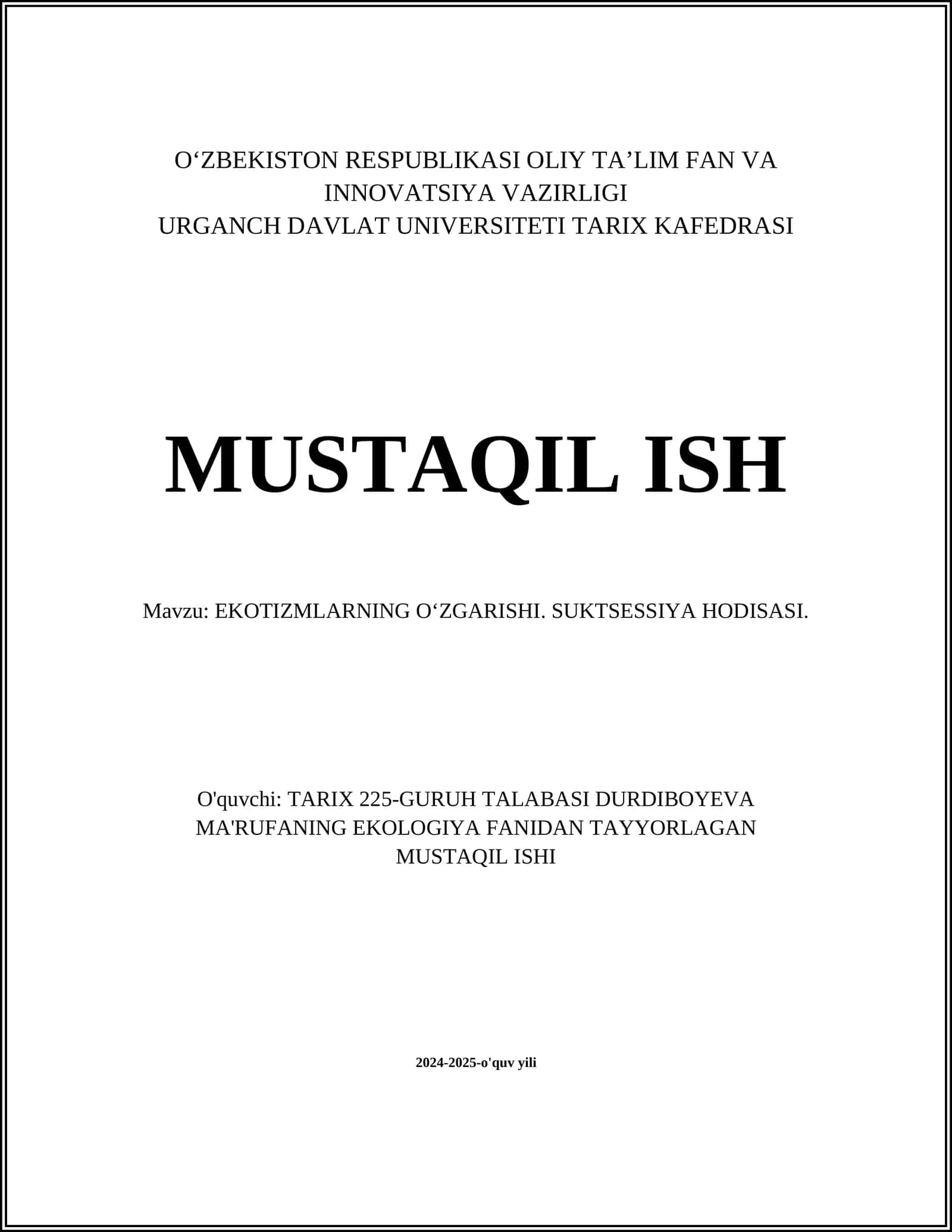 O‘ZBEKISTON RESPUBLIKASI OLIY TA’LIM FAN VA INNOVATSIYA VAZIRLIGI
URGANCH DAVLAT UNIVERSITETI TARIX KAFEDRASI

MUSTAQIL ISH

Mavzu: EKOTIZMLARNING O‘ZGARISHI. SUKTSESSIYA HODISASI.

O'quvchi: TARIX 225-GURUH TALABASI DURDIBOYEVA MA'RUFANING EKOLOGIYA FANIDAN TAYYORLAGAN MUSTAQIL ISHI

2024-2025-o'quv yili